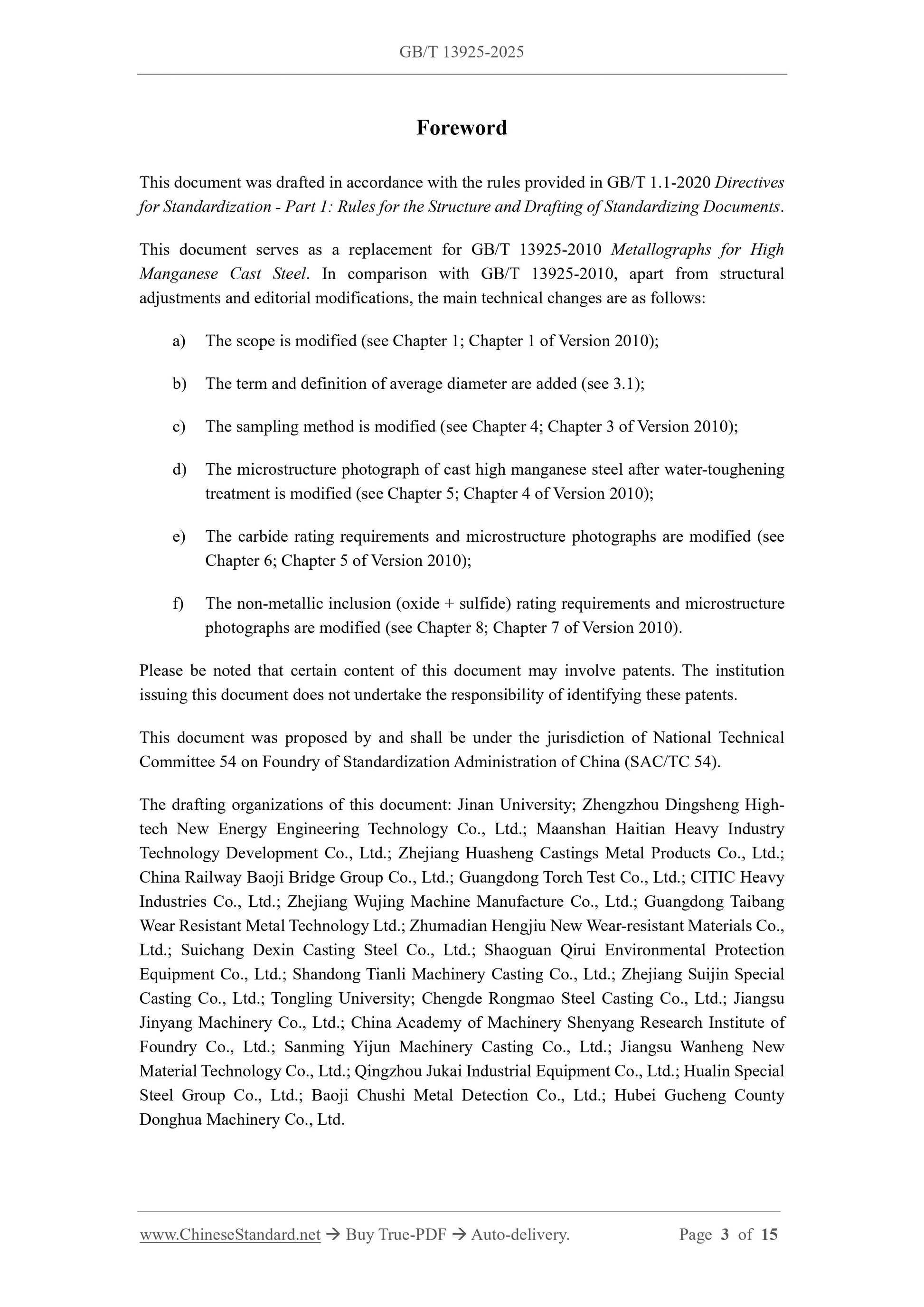 GB/T 13925-2025

Foreword

This document was drafted in accordance with the rules provided in GB/T 1.1-2020 Directives for Standardization - Part 1: Rules for the Structure and Drafting of Standardizing Documents.

This document serves as a replacement for GB/T 13925-2010 Metallographs for High Manganese Cast Steel. In comparison with GB/T 13925-2010, apart from structural adjustments and editorial modifications, the main technical changes are as follows:

a) The scope is modified (see Chapter 1; Chapter 1 of Version 2010);

b) The term and definition of average diameter are added (see 3.1);

c) The sampling method is modified (see Chapter 4; Chapter 3 of Version 2010);

d) The microstructure photograph of cast high manganese steel after water-toughening treatment is modified (see Chapter 5; Chapter 4 of Version 2010);

e) The carbide rating requirements and microstructure photographs are modified (see Chapter 6; Chapter 5 of Version 2010);

f) The non-metallic inclusion (oxide + sulfide) rating requirements and microstructure photographs are modified (see Chapter 8; Chapter 7 of Version 2010).

Please be noted that certain content of this document may involve patents. The institution issuing this document does not undertake the responsibility of identifying these patents.

This document was proposed by and shall be under the jurisdiction of National Technical Committee 54 on Foundry of Standardization Administration of China (SAC/TC 54).

The drafting organizations of this document: Jinan University; Zhengzhou Dingsheng High-tech New Energy Engineering Technology Co., Ltd.; Maanshan Haitian Heavy Industry Technology Development Co., Ltd.; Zhejiang Huasheng Castings Metal Products Co., Ltd.; China Railway Baoji Bridge Group Co., Ltd.; Guangdong Torch Test Co., Ltd.; CITIC Heavy Industries Co., Ltd.; Zhejiang Wujing Machine Manufacture Co., Ltd.; Guangdong Taibang Wear Resistant Metal Technology Ltd.; Zhumadian Hengjiu New Wear-resistant Materials Co., Ltd.; Suichang Dexin Casting Steel Co., Ltd.; Shaoguan Qirui Environmental Protection Equipment Co., Ltd.; Shandong Tianli Machinery Casting Co., Ltd.; Zhejiang Suijin Special Casting Co., Ltd.; Tongling University; Chengde Rongmao Steel Casting Co., Ltd.; Jiangsu Jinyang Machinery Co., Ltd.; China Academy of Machinery Shenyang Research Institute of Foundry Co., Ltd.; Sanming Yijun Machinery Casting Co., Ltd.; Jiangsu Wanheng New Material Technology Co., Ltd.; Qingzhou Jukai Industrial Equipment Co., Ltd.; Hualin Special Steel Group Co., Ltd.; Baoji Chushi Metal Detection Co., Ltd.; Hubei Gucheng County Donghua Machinery Co., Ltd.

www.ChineseStandard.net → Buy True-PDF → Auto-delivery. Page 3 of 15